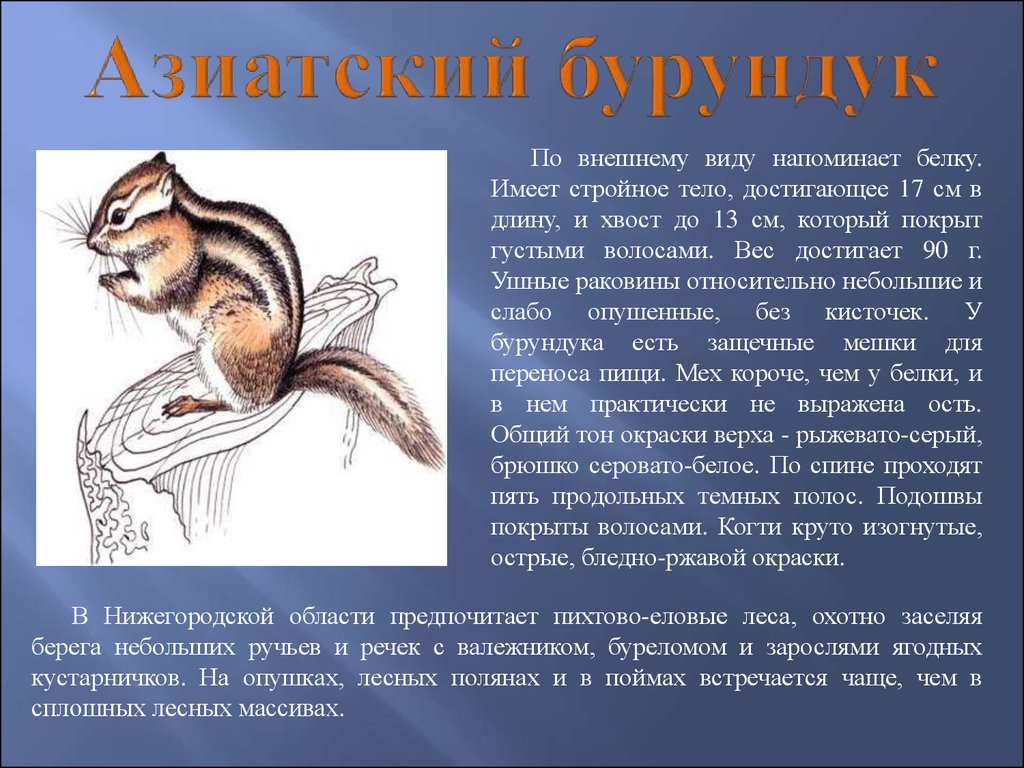 Азиатский бурундук

По внешнему виду напоминает белку. Имеет стройное тело, достигающее 17 см в длину, и хвост до 13 см, который покрыт густыми волосами. Вес достигает 90 г. Ушные раковины относительно небольшие и слабо опушенные, без кисточек. У бурундука есть защечные мешки для переноса пищи. Мех короче, чем у белки, и в нем практически не выражена ость. Общий тон окраски верха - рыжевато-серый, брюшко серовато-белое. По спине проходят пять продольных темных полос. Подошвы покрыты волосами. Когти круто изогнутые, острые, бледно-ржавой окраски.

В Нижегородской области предпочитает пихтово-еловые леса, охотно заселяя берега небольших ручьев и речек с валежником, буреломом и зарослями ягодных кустарничков. На опушках, лесных полянах и в поймах встречается чаще, чем в сплошных лесных массивах.